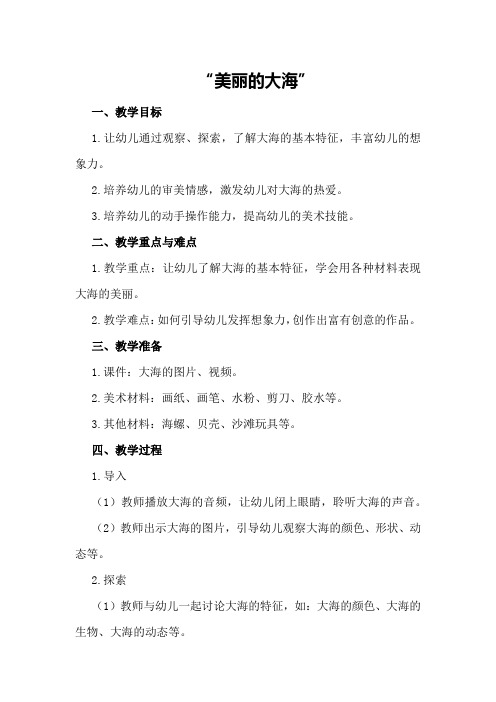 “美丽的大海”

一、教学目标

1.让幼儿通过观察、探索，了解大海的基本特征，丰富幼儿的想象力。

2.培养幼儿的审美情感，激发幼儿对大海的热爱。

3.培养幼儿的动手操作能力，提高幼儿的美术技能。

二、教学重点与难点

1.教学重点：让幼儿了解大海的基本特征，学会用各种材料表现大海的美丽。

2.教学难点：如何引导幼儿发挥想象力，创作出富有创意的作品。

三、教学准备

1.课件：大海的图片、视频。

2.美术材料：画纸、画笔、水粉、剪刀、胶水等。

3.其他材料：海螺、贝壳、沙滩玩具等。

四、教学过程

1.导入

（1）教师播放大海的音频，让幼儿闭上眼睛，聆听大海的声音。

（2）教师出示大海的图片，引导幼儿观察大海的颜色、形状、动态等。

2.探索

（1）教师与幼儿一起讨论大海的特征，如：大海的颜色、大海的生物、大海的动态等。